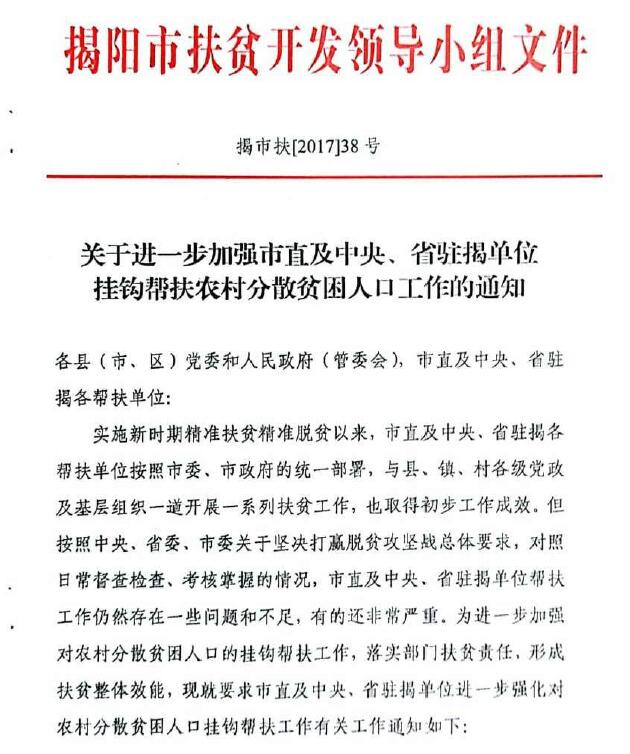 揭阳市扶贫开发领导小组文件

揭市扶[2017]38号

关于进一步加强市直及中央、省驻揭单位挂钩帮扶农村分散贫困人口工作的通知

各县（市、区）党委和人民政府（管委会），市直及中央、省驻揭各帮扶单位：

实施新时期精准扶贫精准脱贫以来，市直及中央、省驻揭各帮扶单位按照市委、市政府的统一部署，与县、镇、村各级党政及基层组织一道开展一系列扶贫工作，也取得初步工作成效。但按照中央、省委、市委关于坚决打赢脱贫攻坚战总体要求，对照日常督查检查、考核掌握的情况，市直及中央、省驻揭单位帮扶工作仍然存在一些问题和不足，有的还非常严重。为进一步加强对农村分散贫困人口的挂钩帮扶工作，落实部门扶贫责任，形成扶贫整体效能，现就要求市直及中央、省驻揭单位进一步强化对农村分散贫困人口挂钩帮扶工作有关工作通知如下：